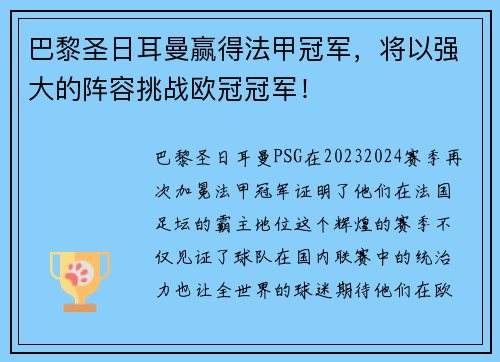 巴黎圣日耳曼赢得法甲冠军，将以强大的阵容挑战欧冠冠军！

巴黎圣日耳曼PSG在20232024赛季再次加冕法甲冠军证明了他们在法国足坛的霸主地位这个辉煌的赛季不仅见证了球队在国内联赛中的统治力也让全世界的球迷期待他们在欧